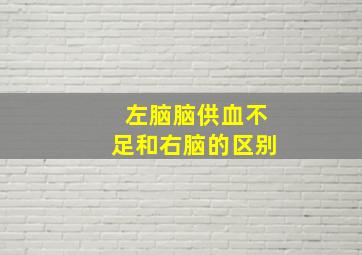 左脑脑供血不足和右脑的区别